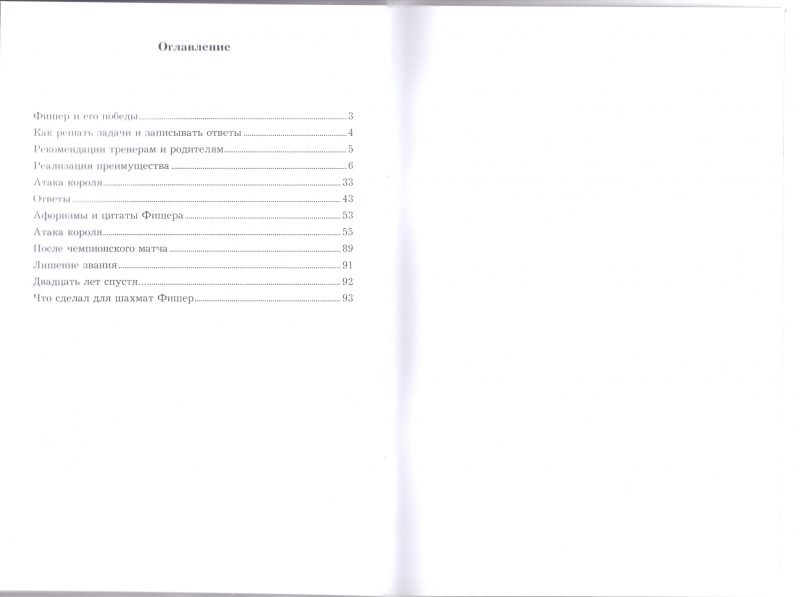 Оглавление

Фишер и его победы 3
Как решать задачи и записывать ответы 4
Рекомендации тренерам и родителям 5
Реализация преимущества 6
Атака короля 33
Ответы 43
Афоризмы и цитаты Фишера 53
Атака короля 55
После чемпионского матча 89
Лишение звания 91
Двадцать лет спустя... 92
Что сделал для шахмат Фишер 93